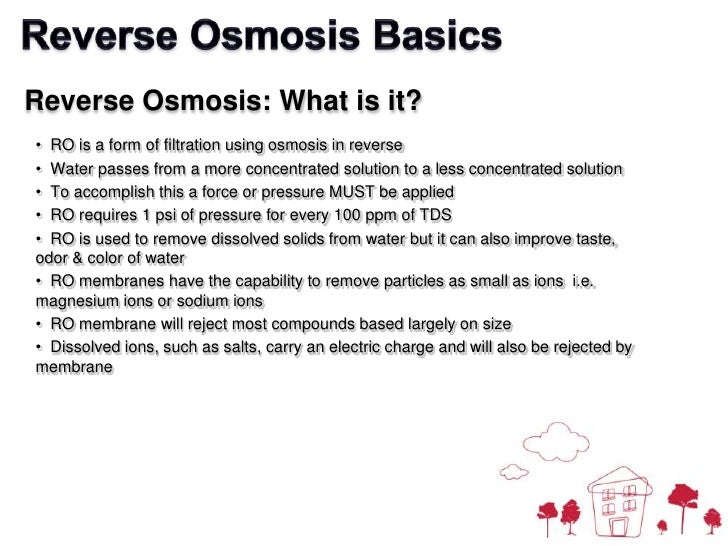 Reverse Osmosis Basics

Reverse Osmosis: What is it?

• RO is a form of filtration using osmosis in reverse
• Water passes from a more concentrated solution to a less concentrated solution
• To accomplish this a force or pressure MUST be applied
• RO requires 1 psi of pressure for every 100 ppm of TDS
• RO is used to remove dissolved solids from water but it can also improve taste, odor & color of water
• RO membranes have the capability to remove particles as small as ions i.e. magnesium ions or sodium ions
• RO membrane will reject most compounds based largely on size
• Dissolved ions, such as salts, carry an electric charge and will also be rejected by membrane